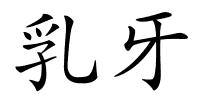 乳牙